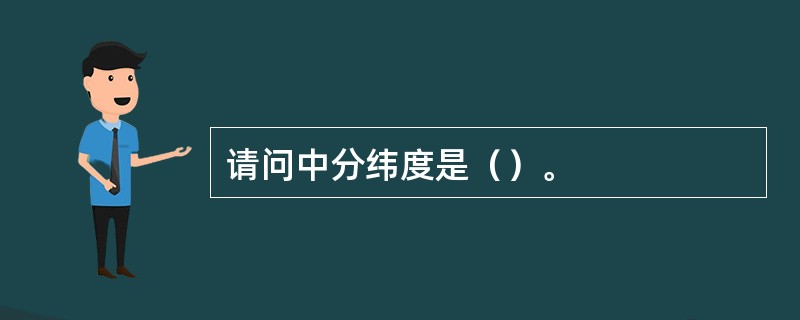 请问中分纬度是（）。